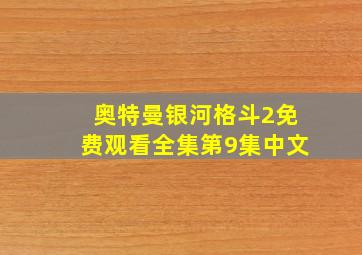 奥特曼银河格斗2免费观看全集第9集中文